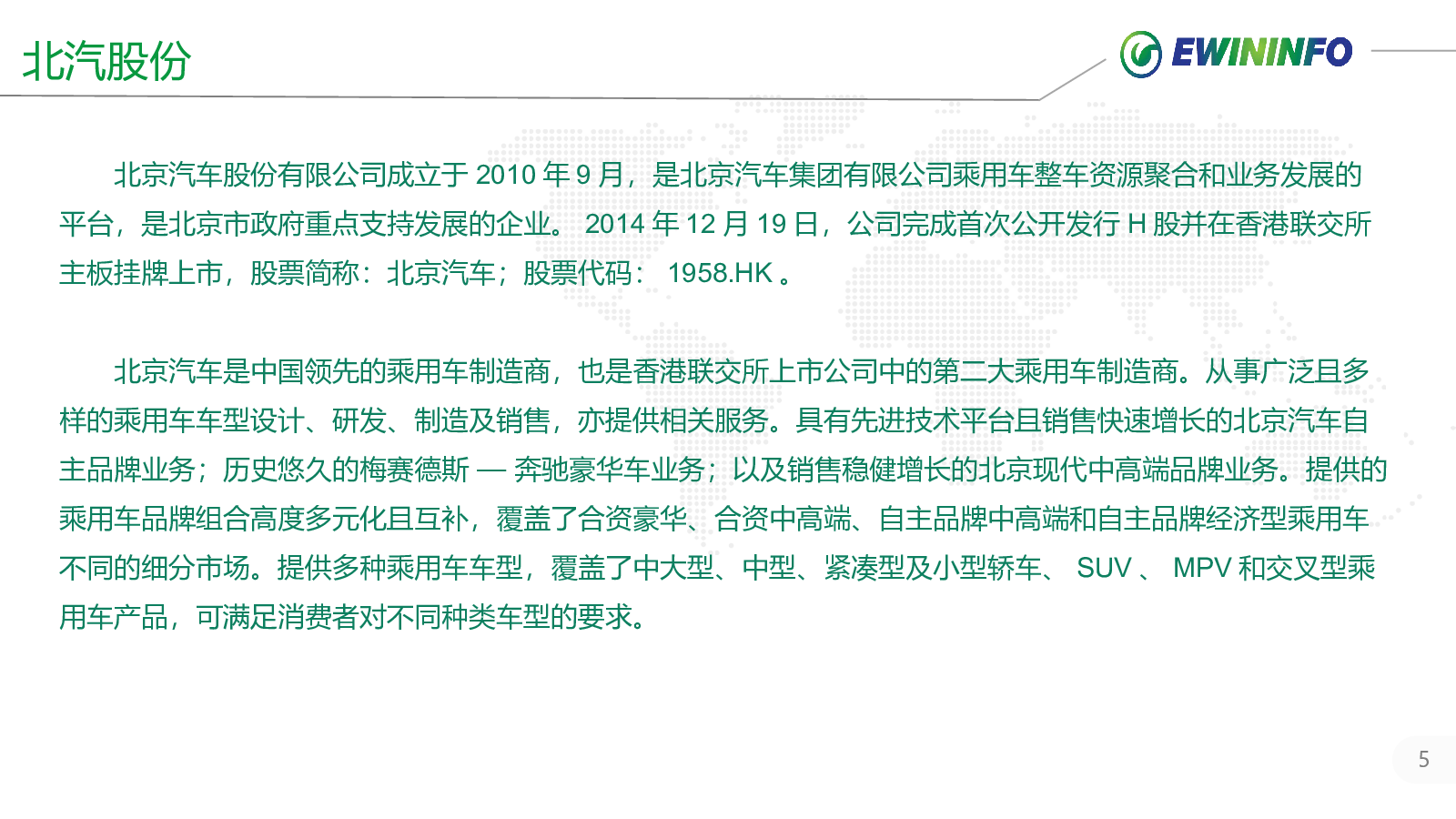 北汽股份

EWININFO

北京汽车股份有限公司成立于 2010 年 9 月，是北京汽车集团有限公司乘用车整车资源聚合和业务发展的平台，是北京市政府重点支持发展的企业。 2014 年 12 月 19 日，公司完成首次公开发行 H 股并在香港联交所主板挂牌上市，股票简称：北京汽车；股票代码： 1958.HK 。

北京汽车是中国领先的乘用车制造商，也是香港联交所上市公司中的第二大乘用车制造商。从事广泛且多样的乘用车车型设计、研发、制造及销售，亦提供相关服务。具有先进技术平台且销售快速增长的北京汽车自主品牌业务；历史悠久的梅赛德斯 — 奔驰豪华车业务；以及销售稳健增长的北京现代中高端品牌业务。提供的乘用车品牌组合高度多元化且互补，覆盖了合资豪华、合资中高端、自主品牌中高端和自主品牌经济型乘用车不同的细分市场。提供多种乘用车车型，覆盖了中大型、中型、紧凑型及小型轿车、 SUV 、 MPV 和交叉型乘用车产品，可满足消费者对不同种类车型的要求。

5